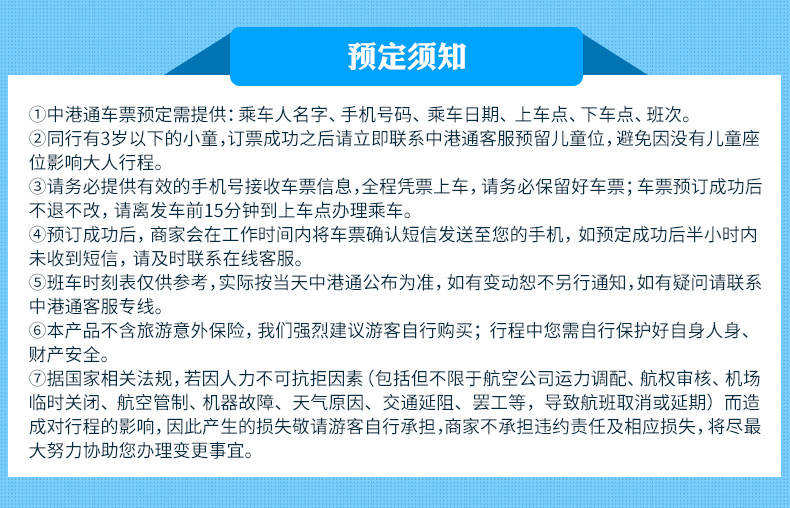 预定须知

①中港通车票预定需提供：乘车人名字、手机号码、乘车日期、上车点、下车点、班次。
②同行有3岁以下的小童，订票成功之后请立即联系中港通客服预留儿童位，避免因没有儿童座位影响大人行程。
③请务必提供有效的手机号接收车票信息，全程凭票上车，请务必保留好车票；车票预订成功后不退不改，请离发车前15分钟到上车点办理乘车。
④预订成功后，商家会在工作时间内将车票确认短信发送至您的手机，如预定成功后半小时内未收到短信，请及时联系在线客服。
⑤班车时刻表仅供参考，实际按当天中港通公布为准，如有变动恕不另行通知，如有疑问请联系中港通客服专线。
⑥本产品不含旅游意外保险，我们强烈建议游客自行购买；行程中您需自行保护好自身人身、财产安全。
⑦据国家相关法规，若因人力不可抗拒因素（包括但不限于航空公司运力调配、航权审核、机场临时关闭、航空管制、机器故障、天气原因、交通延阻、罢工等，导致航班取消或延期）而造成对行程的影响，因此产生的损失敬请游客自行承担，商家不承担违约责任及相应损失，将尽最大努力协助您办理变更事宜。